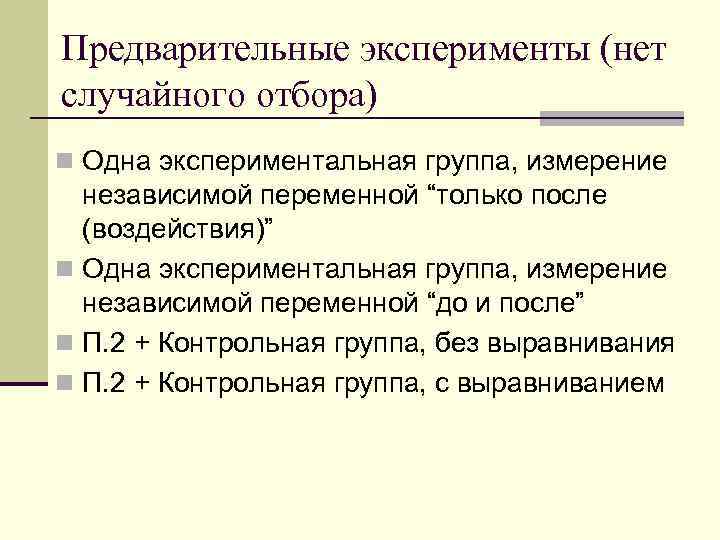 Предварительные эксперименты (нет случайного отбора)

Одна экспериментальная группа, измерение независимой переменной “только после (воздействия)”

Одна экспериментальная группа, измерение независимой переменной “до и после”

П.2 + Контрольная группа, без выравнивания

П.2 + Контрольная группа, с выравниванием